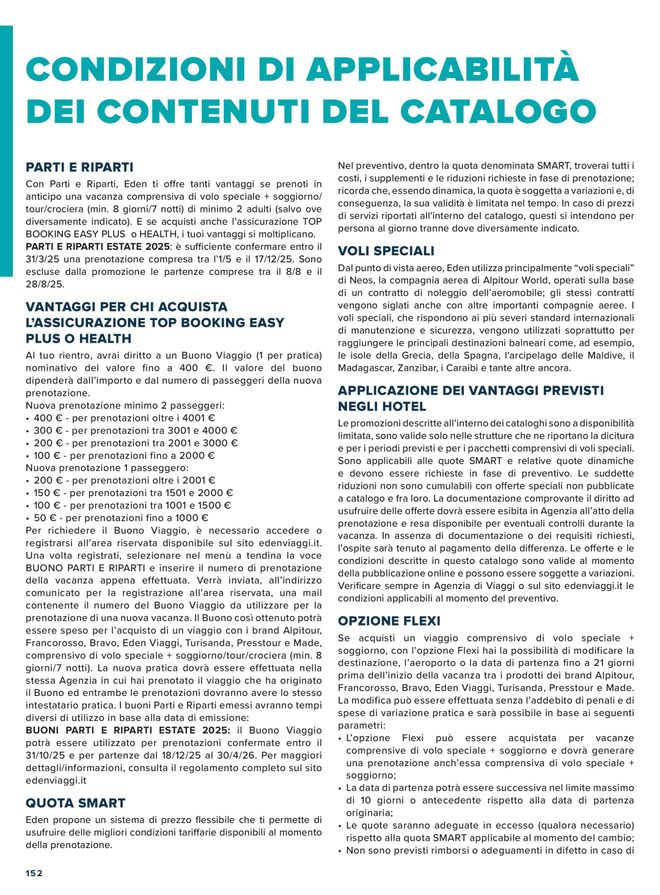 CONDIZIONI DI APPLICABILITÀ DEI CONTENUTI DEL CATALOGO

PARTI E RIPARTI
Con Parti e Riparti, Eden ti offre tanti vantaggi se prenoti in anticipo una vacanza comprensiva di volo speciale + soggiorno/tour/crociera (min. 8 giorni/7 notti) di minimo 2 adulti (salvo ove diversamente indicato). E se acquisti anche l'assicurazione TOP BOOKING EASY PLUS o HEALTH, i tuoi vantaggi si moltiplicano.
PARTI E RIPARTI ESTATE 2025: è sufficiente confermare entro il 31/3/25 una prenotazione compresa tra l'1/5 e il 17/12/25. Sono escluse dalla promozione le partenze comprese tra il 8/8 e il 28/8/25.

VANTAGGI PER CHI ACQUISTA L'ASSICURAZIONE TOP BOOKING EASY PLUS O HEALTH
Al tuo rientro, avrai diritto a un Buono Viaggio (1 per pratica) nominativo del valore fino a 400 €. Il valore del buono dipenderà dall'importo e dal numero di passeggeri della nuova prenotazione.
Nuova prenotazione minimo 2 passeggeri:
• 400 € - per prenotazioni oltre i 4001 €
• 300 € - per prenotazioni tra 3001 e 4000 €
• 200 € - per prenotazioni tra 2001 e 3000 €
• 100 € - per prenotazioni fino a 2000 €
Nuova prenotazione 1 passeggero:
• 200 € - per prenotazioni oltre i 2001 €
• 150 € - per prenotazioni tra 1501 e 2000 €
• 100 € - per prenotazioni tra 1001 e 1500 €
• 50 € - per prenotazioni fino a 1000 €
Per richiedere il Buono Viaggio, è necessario accedere o registrarsi all'area riservata disponibile sul sito edenviaggi.it. Una volta registrati, selezionare nel menù a tendina la voce BUONO PARTI E RIPARTI e inserire il numero di prenotazione della vacanza appena effettuata. Verrà inviata, all'indirizzo comunicato per la registrazione all'area riservata, una mail contenente il numero del Buono Viaggio da utilizzare per la prenotazione di una nuova vacanza. Il Buono così ottenuto potrà essere speso per l'acquisto di un viaggio con i brand Alpitour, Francorosso, Bravo, Eden Viaggi, Turisanda, Presstour e Made, comprensivo di volo speciale + soggiorno/tour/crociera (min. 8 giorni/7 notti). La nuova pratica dovrà essere effettuata nella stessa Agenzia in cui hai prenotato il viaggio che ha originato il Buono ed entrambe le prenotazioni dovranno avere lo stesso intestatario pratica. I buoni Parti e Riparti emessi avranno tempi diversi di utilizzo in base alla data di emissione:
BUONI PARTI E RIPARTI ESTATE 2025: il Buono Viaggio potrà essere utilizzato per prenotazioni confermate entro il 31/10/25 e per partenze dal 18/12/25 al 30/4/26. Per maggiori dettagli/informazioni, consulta il regolamento completo sul sito edenviaggi.it

QUOTA SMART
Eden propone un sistema di prezzo flessibile che ti permette di usufruire delle migliori condizioni tariffarie disponibili al momento della prenotazione.
Nel preventivo, dentro la quota denominata SMART, troverai tutti i costi, i supplementi e le riduzioni richieste in fase di prenotazione; ricorda che, essendo dinamica, la quota è soggetta a variazioni e, di conseguenza, la sua validità è limitata nel tempo. In caso di prezzi di servizi riportati all'interno del catalogo, questi si intendono per persona al giorno tranne dove diversamente indicato.

VOLI SPECIALI
Dal punto di vista aereo, Eden utilizza principalmente "voli speciali" di Neos, la compagnia aerea di Alpitour World, operati sulla base di un contratto di noleggio dell'aeromobile; gli stessi contratti vengono siglati anche con altre importanti compagnie aeree. I voli speciali, che rispondono ai più severi standard internazionali di manutenzione e sicurezza, vengono utilizzati soprattutto per raggiungere le principali destinazioni balneari come, ad esempio, le isole della Grecia, della Spagna, l'arcipelago delle Maldive, il Madagascar, Zanzibar, i Caraibi e tante altre ancora.

APPLICAZIONE DEI VANTAGGI PREVISTI NEGLI HOTEL
Le promozioni descritte all'interno dei cataloghi sono a disponibilità limitata, sono valide solo nelle strutture che ne riportano la dicitura e per i periodi previsti e per i pacchetti comprensivi di voli speciali. Sono applicabili alle quote SMART e relative quote dinamiche e devono essere richieste in fase di preventivo. Le suddette riduzioni non sono cumulabili con offerte speciali non pubblicate a catalogo e fra loro. La documentazione comprovante il diritto ad usufruire delle offerte dovrà essere esibita in Agenzia all'atto della prenotazione e resa disponibile per eventuali controlli durante la vacanza. In assenza di documentazione o dei requisiti richiesti, l'ospite sarà tenuto al pagamento della differenza. Le offerte e le condizioni descritte in questo catalogo sono valide al momento della pubblicazione online e possono essere soggette a variazioni. Verificare sempre in Agenzia di Viaggi o sul sito edenviaggi.it le condizioni applicabili al momento del preventivo.

OPZIONE FLEXI
Se acquisti un viaggio comprensivo di volo speciale + soggiorno, con l'opzione Flexi hai la possibilità di modificare la destinazione, l'aeroporto o la data di partenza fino a 21 giorni prima dell'inizio della vacanza tra i prodotti dei brand Alpitour, Francorosso, Bravo, Eden Viaggi, Turisanda, Presstour e Made. La modifica può essere effettuata senza l'addebito di penali e di spese di variazione pratica e sarà possibile in base ai seguenti parametri:
• L'opzione Flexi può essere acquistata per vacanze comprensive di volo speciale + soggiorno e dovrà generare una prenotazione anch'essa comprensiva di volo speciale + soggiorno;
• La data di partenza potrà essere successiva nel limite massimo di 10 giorni o antecedente rispetto alla data di partenza originaria;
• Le quote saranno adeguate in eccesso (qualora necessario) rispetto alla quota SMART applicabile al momento del cambio;
• Non sono previsti rimborsi o adeguamenti in difetto in caso di

152